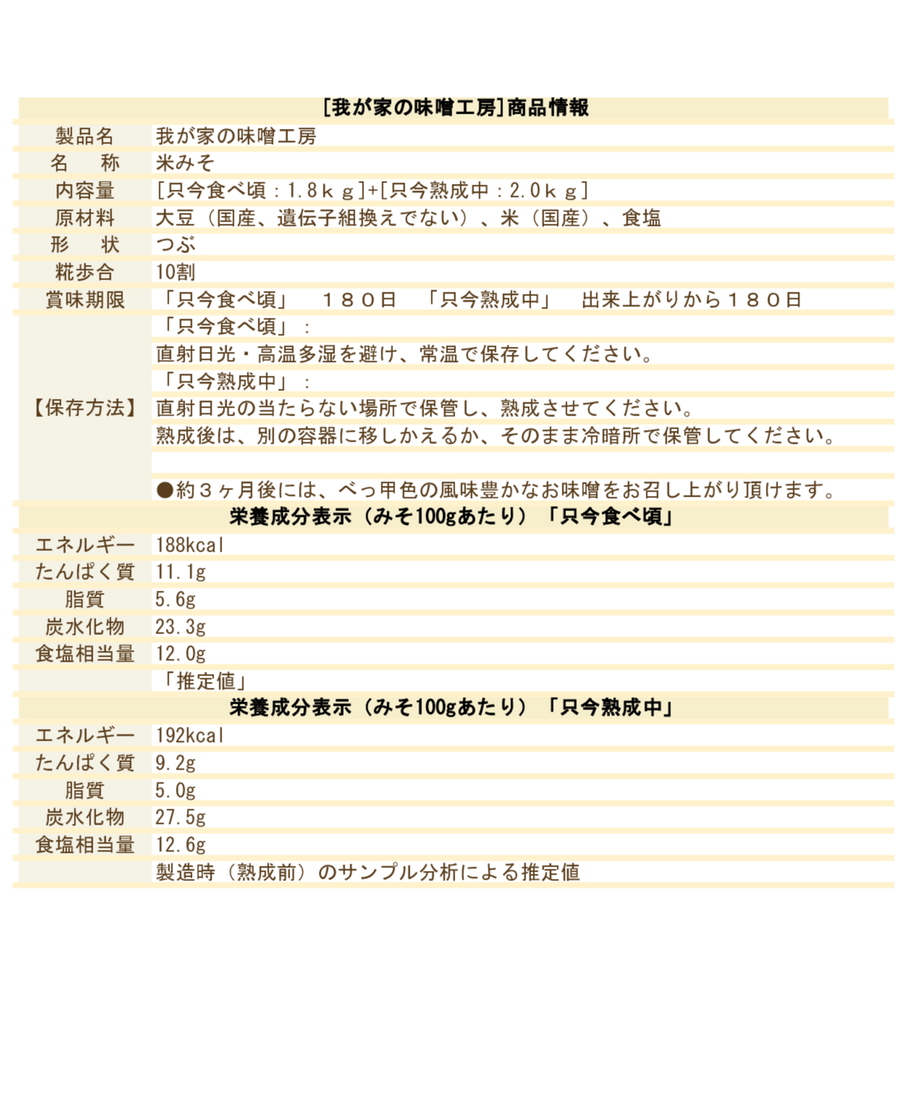 [我が家の味噌工房]商品情報

| 製品名 | 我が家の味噌工房 |
|---|---|
| 名　称 | 米みそ |
| 内容量 | [只今食べ頃：1.8ｋｇ]+[只今熟成中：2.0ｋｇ] |
| 原材料 | 大豆（国産、遺伝子組換えでない）、米（国産）、食塩 |
| 形　状 | つぶ |
| 糀歩合 | 10割 |
| 賞味期限 | 「只今食べ頃」　１８０日　「只今熟成中」　出来上がりから１８０日 |
| 【保存方法】 | 「只今食べ頃」：<br>直射日光・高温多湿を避け、常温で保存してください。<br>「只今熟成中」：<br>直射日光の当たらない場所で保管し、熟成させてください。<br>熟成後は、別の容器に移しかえるか、そのまま冷暗所で保管してください。<br><br>●約３ヶ月後には、べっ甲色の風味豊かなお味噌をお召し上がり頂けます。 |

栄養成分表示（みそ100gあたり）「只今食べ頃」

| エネルギー | 188kcal |
|---|---|
| たんぱく質 | 11.1g |
| 脂質 | 5.6g |
| 炭水化物 | 23.3g |
| 食塩相当量 | 12.0g |
| | 「推定値」 |

栄養成分表示（みそ100gあたり）「只今熟成中」

| エネルギー | 192kcal |
|---|---|
| たんぱく質 | 9.2g |
| 脂質 | 5.0g |
| 炭水化物 | 27.5g |
| 食塩相当量 | 12.6g |
| | 製造時（熟成前）のサンプル分析による推定値 |